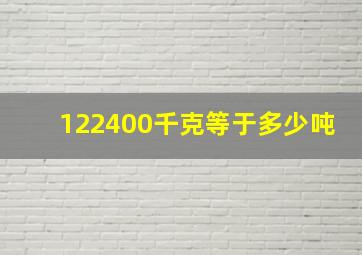 122400千克等于多少吨